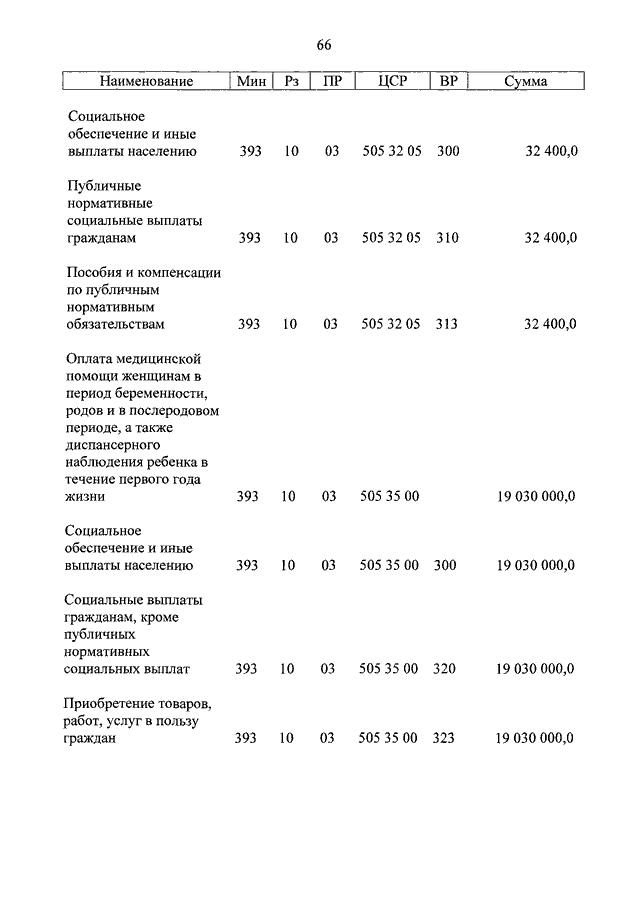 66

| Наименование | Мин | Рз | ПР | ЦСР | ВР | Сумма |
|---|---|---|---|---|---|---|
| Социальное обеспечение и иные выплаты населению | 393 | 10 | 03 | 505 32 05 | 300 | 32 400,0 |
| Публичные нормативные социальные выплаты гражданам | 393 | 10 | 03 | 505 32 05 | 310 | 32 400,0 |
| Пособия и компенсации по публичным нормативным обязательствам | 393 | 10 | 03 | 505 32 05 | 313 | 32 400,0 |
| Оплата медицинской помощи женщинам в период беременности, родов и в послеродовом периоде, а также диспансерного наблюдения ребенка в течение первого года жизни | 393 | 10 | 03 | 505 35 00 | | 19 030 000,0 |
| Социальное обеспечение и иные выплаты населению | 393 | 10 | 03 | 505 35 00 | 300 | 19 030 000,0 |
| Социальные выплаты гражданам, кроме публичных нормативных социальных выплат | 393 | 10 | 03 | 505 35 00 | 320 | 19 030 000,0 |
| Приобретение товаров, работ, услуг в пользу граждан | 393 | 10 | 03 | 505 35 00 | 323 | 19 030 000,0 |